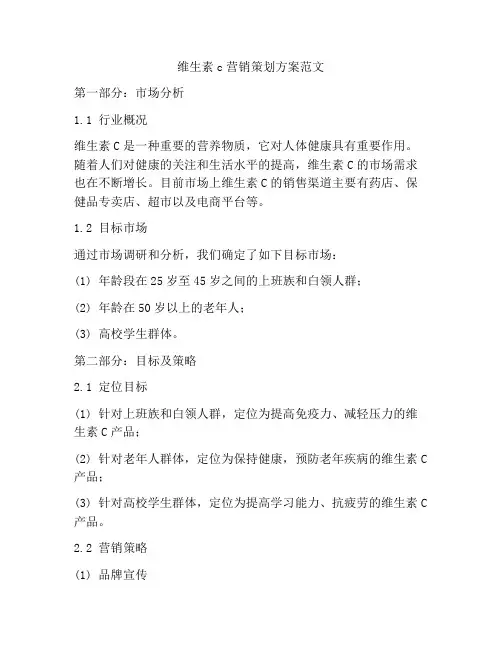 维生素 c 营销策划方案范文

第一部分：市场分析

1.1 行业概况

维生素 C 是一种重要的营养物质，它对人体健康具有重要作用。随着人们对健康的关注和生活水平的提高，维生素 C 的市场需求也在不断增长。目前市场上维生素 C 的销售渠道主要有药店、保健品专卖店、超市以及电商平台等。

1.2 目标市场

通过市场调研和分析，我们确定了如下目标市场：

(1) 年龄段在 25 岁至 45 岁之间的上班族和白领人群；

(2) 年龄在 50 岁以上的老年人；

(3) 高校学生群体。

第二部分：目标及策略

2.1 定位目标

(1) 针对上班族和白领人群，定位为提高免疫力、减轻压力的维生素 C 产品；

(2) 针对老年人群体，定位为保持健康，预防老年疾病的维生素 C 产品；

(3) 针对高校学生群体，定位为提高学习能力、抗疲劳的维生素 C 产品。

2.2 营销策略

(1) 品牌宣传